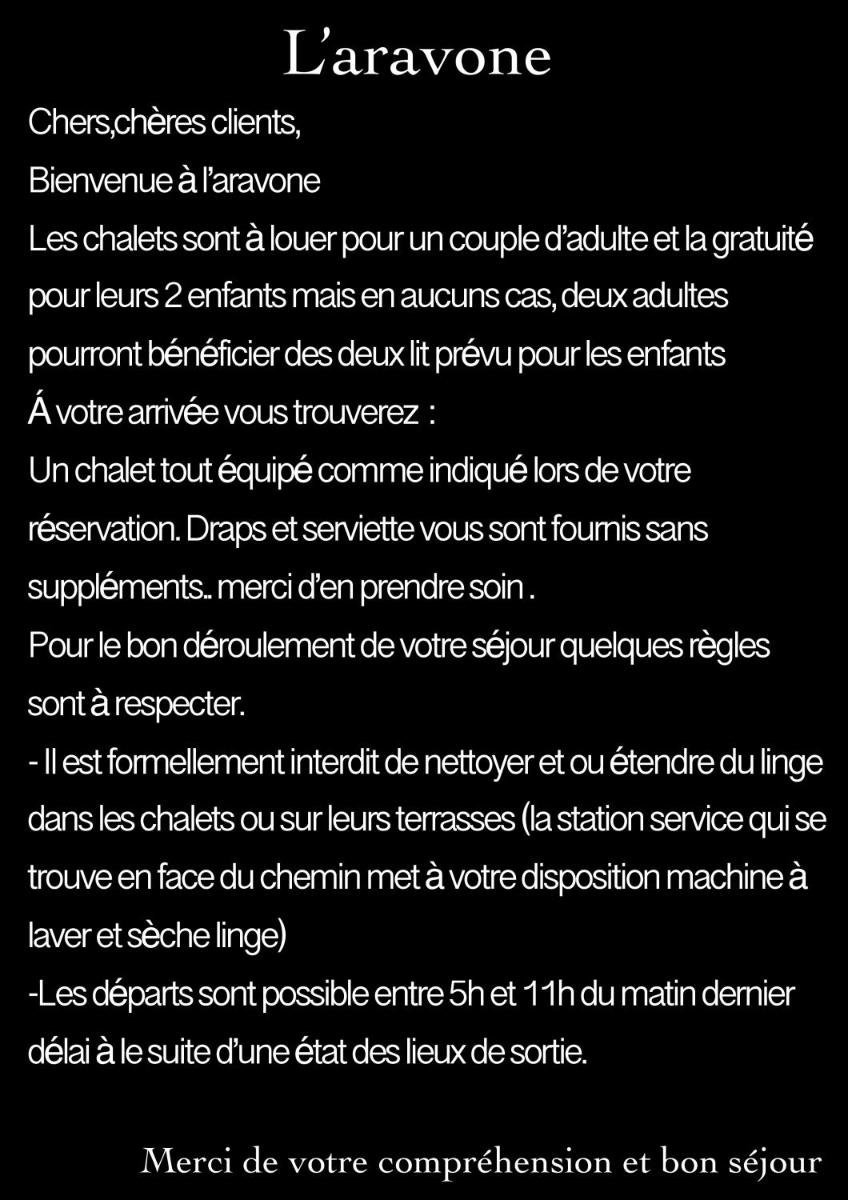 L'aravone

Chers,chères clients,

Bienvenue à l'aravone

Les chalets sont à louer pour un couple d'adulte et la gratuité pour leurs 2 enfants mais en aucuns cas, deux adultes pourront bénéficier des deux lit prévu pour les enfants

Á votre arrivée vous trouverez :

Un chalet tout équipé comme indiqué lors de votre réservation. Draps et serviette vous sont fournis sans suppléments.. merci d'en prendre soin .

Pour le bon déroulement de votre séjour quelques règles sont à respecter.

- Il est formellement interdit de nettoyer et ou étendre du linge dans les chalets ou sur leurs terrasses (la station service qui se trouve en face du chemin met à votre disposition machine à laver et sèche linge)

-Les départs sont possible entre 5h et 11h du matin dernier délai à le suite d'une état des lieux de sortie.

Merci de votre compréhension et bon séjour